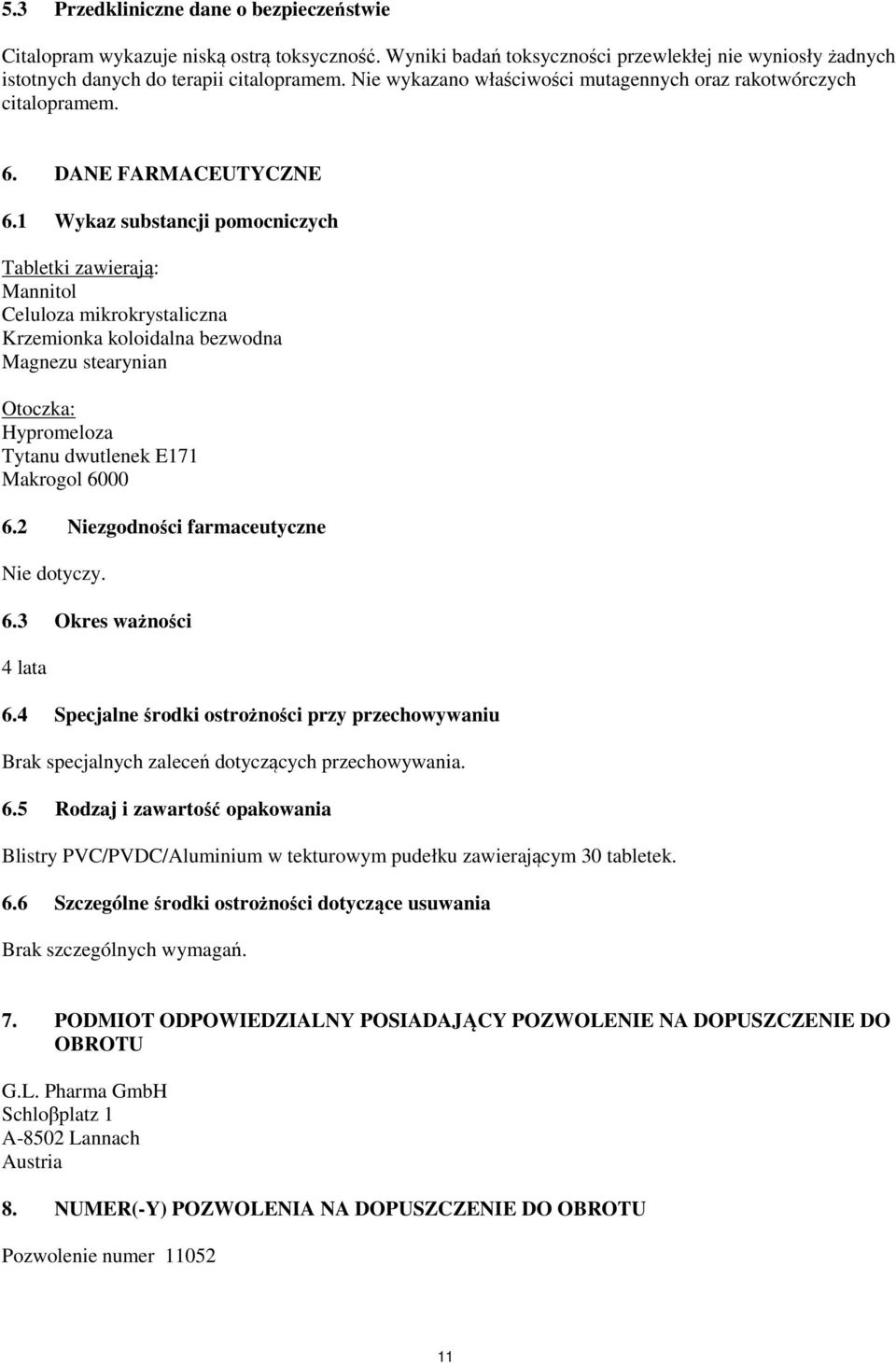 5.3 Przedkliniczne dane o bezpieczeństwie

Citalopram wykazuje niską ostrą toksyczność. Wyniki badań toksyczności przewlekłej nie wyniosły żadnych istotnych danych do terapii citalopramem. Nie wykazano właściwości mutagennych oraz rakotwórczych citalopramem.

6. DANE FARMACEUTYCZNE

6.1 Wykaz substancji pomocniczych

Tabletki zawierają:
Mannitol
Celuloza mikrokrystaliczna
Krzemionka koloidalna bezwodna
Magnezu stearynian

Otoczka:
Hypromeloza
Tytanu dwutlenek E171
Makrogol 6000

6.2 Niezgodności farmaceutyczne

Nie dotyczy.

6.3 Okres ważności

4 lata

6.4 Specjalne środki ostrożności przy przechowywaniu

Brak specjalnych zaleceń dotyczących przechowywania.

6.5 Rodzaj i zawartość opakowania

Blistry PVC/PVDC/Aluminium w tekturowym pudełku zawierającym 30 tabletek.

6.6 Szczególne środki ostrożności dotyczące usuwania

Brak szczególnych wymagań.

7. PODMIOT ODPOWIEDZIALNY POSIADAJĄCY POZWOLENIE NA DOPUSZCZENIE DO OBROTU

G.L. Pharma GmbH
Schloβplatz 1
A-8502 Lannach
Austria

8. NUMER(-Y) POZWOLENIA NA DOPUSZCZENIE DO OBROTU

Pozwolenie numer 11052

11